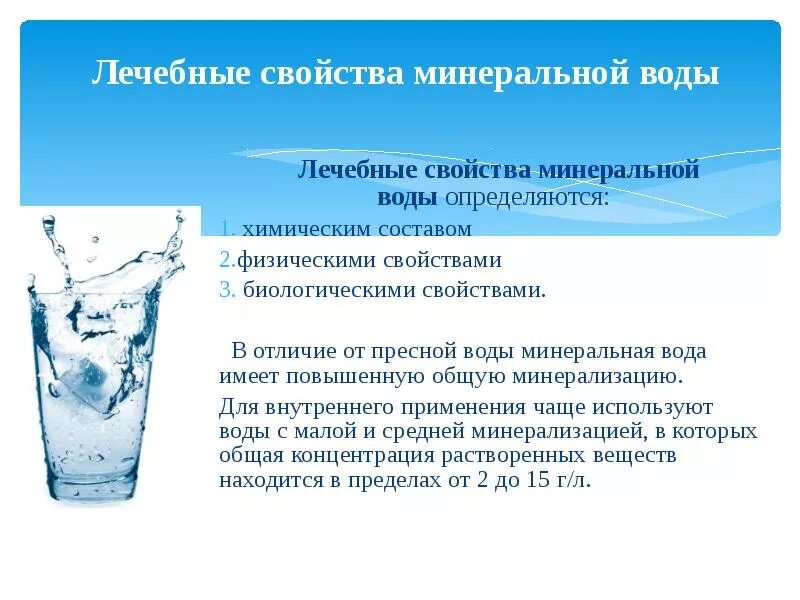 Лечебные свойства минеральной воды

Лечебные свойства минеральной воды определяются:
1. химическим составом
2.физическими свойствами
3. биологическими свойствами.

В отличие от пресной воды минеральная вода имеет повышенную общую минерализацию.

Для внутреннего применения чаще используют воды с малой и средней минерализацией, в которых общая концентрация растворенных веществ находится в пределах от 2 до 15 г/л.